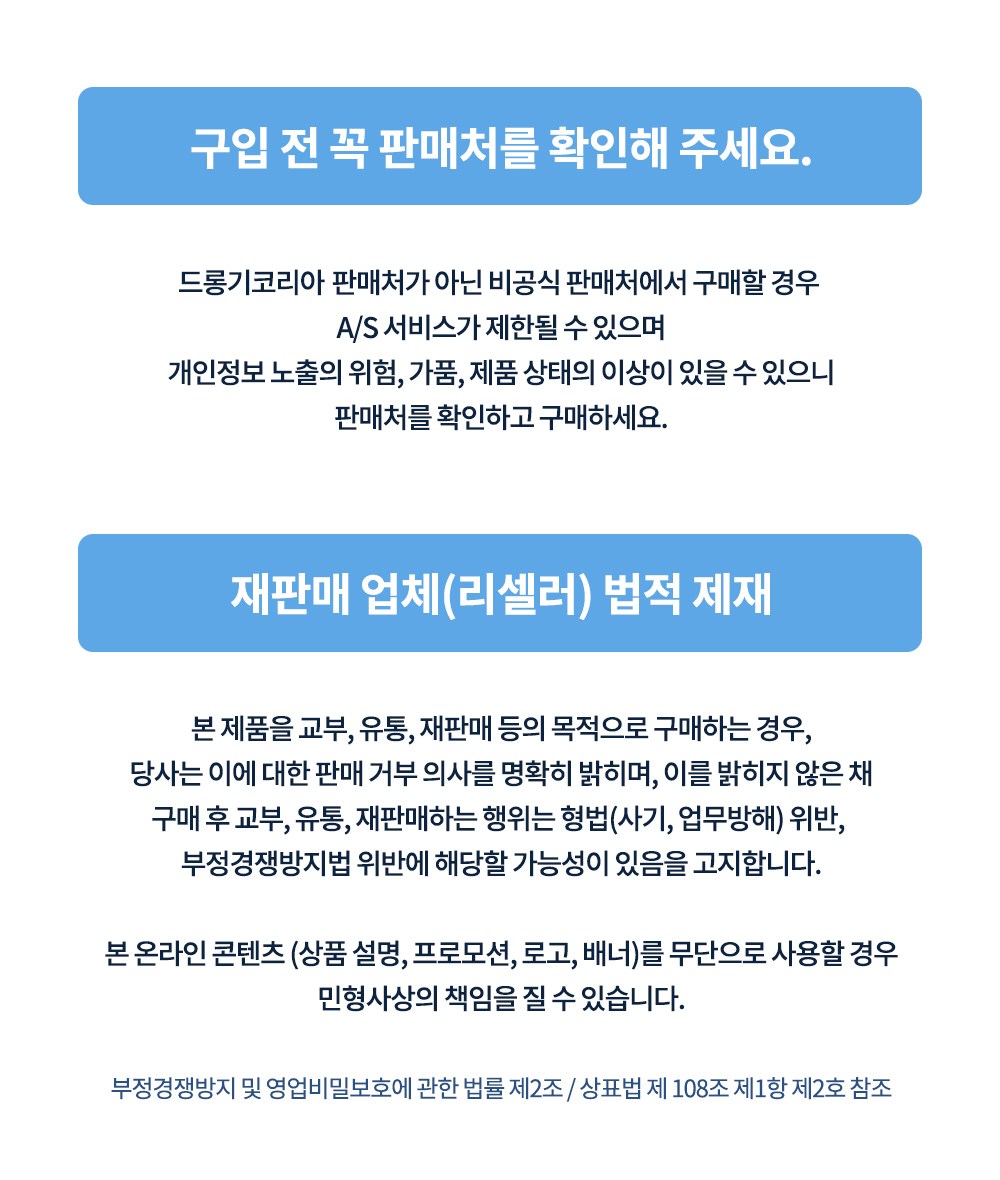 구입 전 꼭 판매처를 확인해 주세요.

드롱기코리아 판매처가 아닌 비공식 판매처에서 구매할 경우
A/S 서비스가 제한될 수 있으며
개인정보 노출의 위험, 가품, 제품 상태의 이상이 있을 수 있으니
판매처를 확인하고 구매하세요.

재판매 업체(리셀러) 법적 제재

본 제품을 교부, 유통, 재판매 등의 목적으로 구매하는 경우,
당사는 이에 대한 판매 거부 의사를 명확히 밝히며, 이를 밝히지 않은 채
구매 후 교부, 유통, 재판매하는 행위는 형법(사기, 업무방해) 위반,
부정경쟁방지법 위반에 해당할 가능성이 있음을 고지합니다.

본 온라인 콘텐츠 (상품 설명, 프로모션, 로고, 배너)를 무단으로 사용할 경우
민형사상의 책임을 질 수 있습니다.

부정경쟁방지 및 영업비밀보호에 관한 법률 제2조 / 상표법 제 108조 제1항 제2호 참조